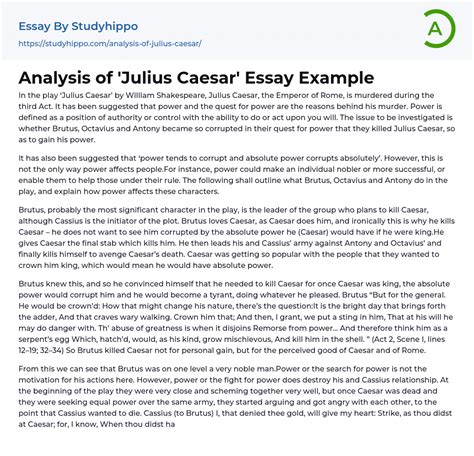 Essay By Studyhippo
https://studyhippo.com/analysis-of-julius-caesar/

A

Analysis of 'Julius Caesar' Essay Example

In the play 'Julius Caesar' by William Shakespeare, Julius Caesar, the Emperor of Rome, is murdered during the third Act. It has been suggested that power and the quest for power are the reasons behind his murder. Power is defined as a position of authority or control with the ability to do or act upon you will. The issue to be investigated is whether Brutus, Octavius and Antony became so corrupted in their quest for power that they killed Julius Caesar, so as to gain his power.

It has also been suggested that 'power tends to corrupt and absolute power corrupts absolutely'. However, this is not the only way power affects people.For instance, power could make an individual nobler or more successful, or enable them to help those under their rule. The following shall outline what Brutus, Octavius and Antony do in the play, and explain how power affects these characters.

Brutus, probably the most significant character in the play, is the leader of the group who plans to kill Caesar, although Cassius is the initiator of the plot. Brutus loves Caesar, as Caesar does him, and ironically this is why he kills Caesar – he does not want to see him corrupted by the absolute power he (Caesar) would have if he were king.He gives Caesar the final stab which kills him. He then leads his and Cassius' army against Antony and Octavius' and finally kills himself to avenge Caesar's death. Caesar was getting so popular with the people that they wanted to crown him king, which would mean he would have absolute power.

Brutus knew this, and so he convinced himself that he needed to kill Caesar for once Caesar was king, the absolute power would corrupt him and he would become a tyrant, doing whatever he pleased. Brutus "But for the general. He would be crown'd: How that might change his nature, there's the question:It is the bright day that brings forth the adder, And that craves wary walking. Crown him that; And then, I grant, we put a sting in him, That at his will he may do danger with. Th' abuse of greatness is when it disjoins Remorse from power... And therefore think him as a serpent's egg Which, hatch'd, would, as his kind, grow mischievous, And kill him in the shell. " (Act 2, Scene I, lines 12–19; 32–34) So Brutus killed Caesar not for personal gain, but for the perceived good of Caesar and of Rome.

From this we can see that Brutus was on one level a very noble man.Power or the search for power is not the motivation for his actions here. However, power or the fight for power does destroy his and Cassius relationship. At the beginning of the play they were very close and scheming together very well, but once Caesar was dead and they were seeking equal power over the same army, they started arguing and got angry with each other, to the point that Cassius wanted to die. Cassius (to Brutus) I, that denied thee gold, will give my heart: Strike, as thou didst at Caesar; for, I know, When thou didst ha